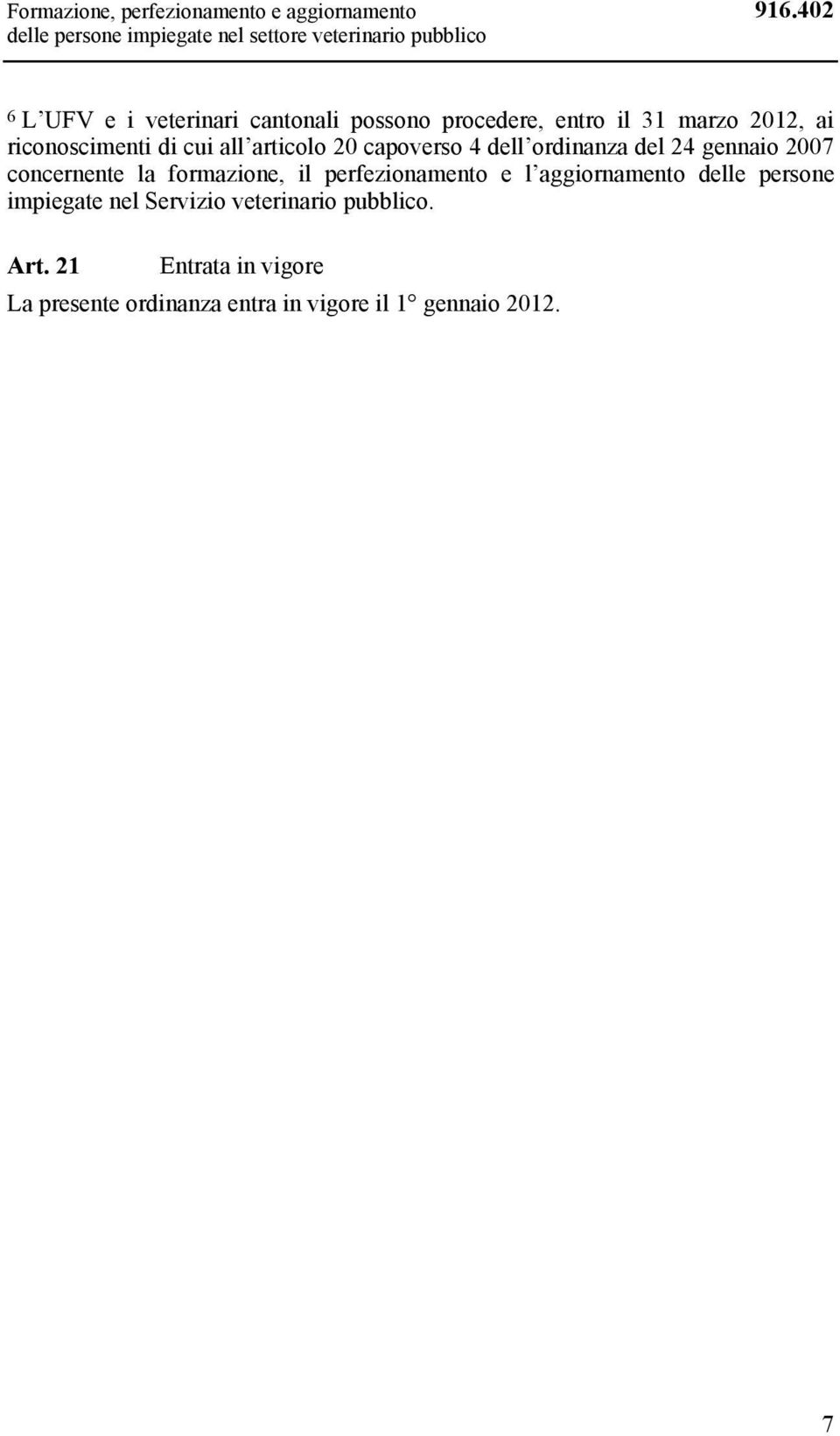 Formazione, perfezionamento e aggiornamento delle persone impiegate nel settore veterinario pubblico

916.402

$^6$ L'UFV e i veterinari cantonali possono procedere, entro il 31 marzo 2012, ai riconoscimenti di cui all'articolo 20 capoverso 4 dell'ordinanza del 24 gennaio 2007 concernente la formazione, il perfezionamento e l'aggiornamento delle persone impiegate nel Servizio veterinario pubblico.

Art. 21 Entrata in vigore

La presente ordinanza entra in vigore il 1° gennaio 2012.

7